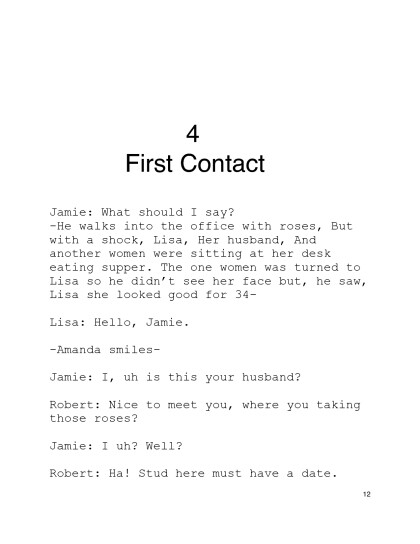 4
First Contact

Jamie: What should I say?
-He walks into the office with roses, But with a shock, Lisa, Her husband, And another women were sitting at her desk eating supper. The one women was turned to Lisa so he didn't see her face but, he saw, Lisa she looked good for 34-

Lisa: Hello, Jamie.

-Amanda smiles-

Jamie: I, uh is this your husband?

Robert: Nice to meet you, where you taking those roses?

Jamie: I uh? Well?

Robert: Ha! Stud here must have a date.

12